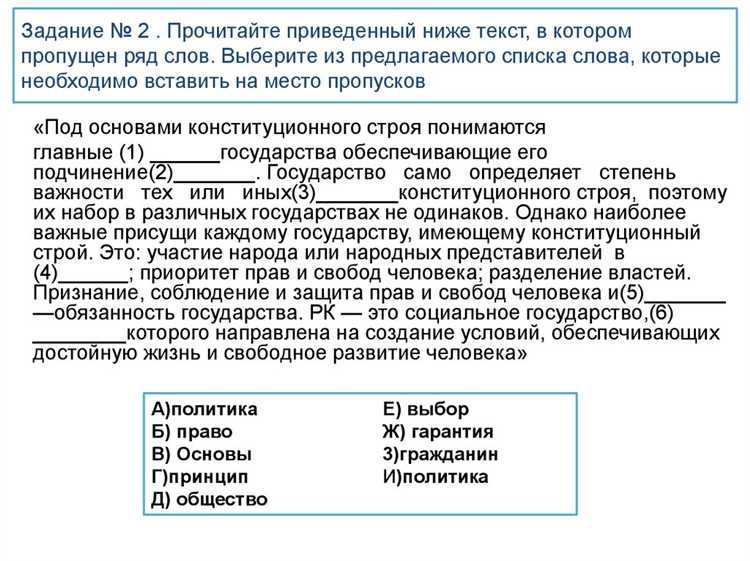 Задание № 2 . Прочитайте приведенный ниже текст, в котором пропущен ряд слов. Выберите из предлагаемого списка слова, которые необходимо вставить на место пропусков

«Под основами конституционного строя понимаются главные (1) ______государства обеспечивающие его подчинение(2)_______. Государство само определяет степень важности тех или иных(3)_______конституционного строя, поэтому их набор в различных государствах не одинаков. Однако наиболее важные присущи каждому государству, имеющему конституционный строй. Это: участие народа или народных представителей в (4)______; приоритет прав и свобод человека; разделение властей. Признание, соблюдение и защита прав и свобод человека и(5)_______ —обязанность государства. РК — это социальное государство,(6) ________которого направлена на создание условий, обеспечивающих достойную жизнь и свободное развитие человека»

А)политика
Б) право
В) Основы
Г)принцип
Д) общество

Е) выбор
Ж) гарантия
З)гражданин
И)политика